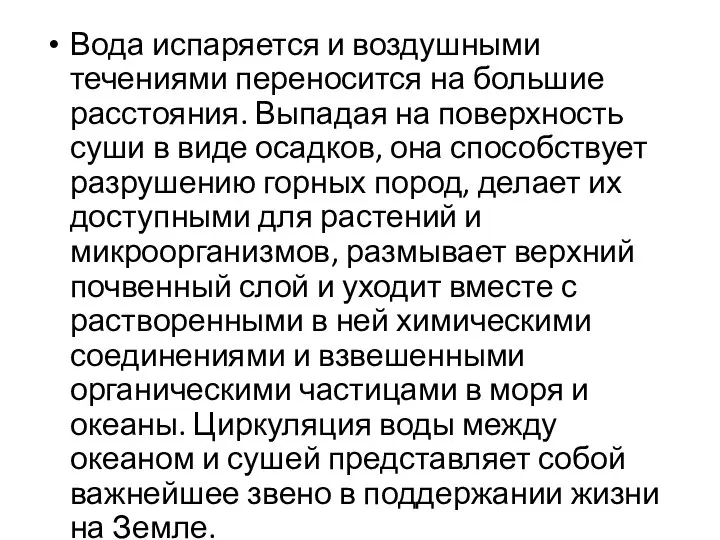 • Вода испаряется и воздушными течениями переносится на большие расстояния. Выпадая на поверхность суши в виде осадков, она способствует разрушению горных пород, делает их доступными для растений и микроорганизмов, размывает верхний почвенный слой и уходит вместе с растворенными в ней химическими соединениями и взвешенными органическими частицами в моря и океаны. Циркуляция воды между океаном и сушей представляет собой важнейшее звено в поддержании жизни на Земле.